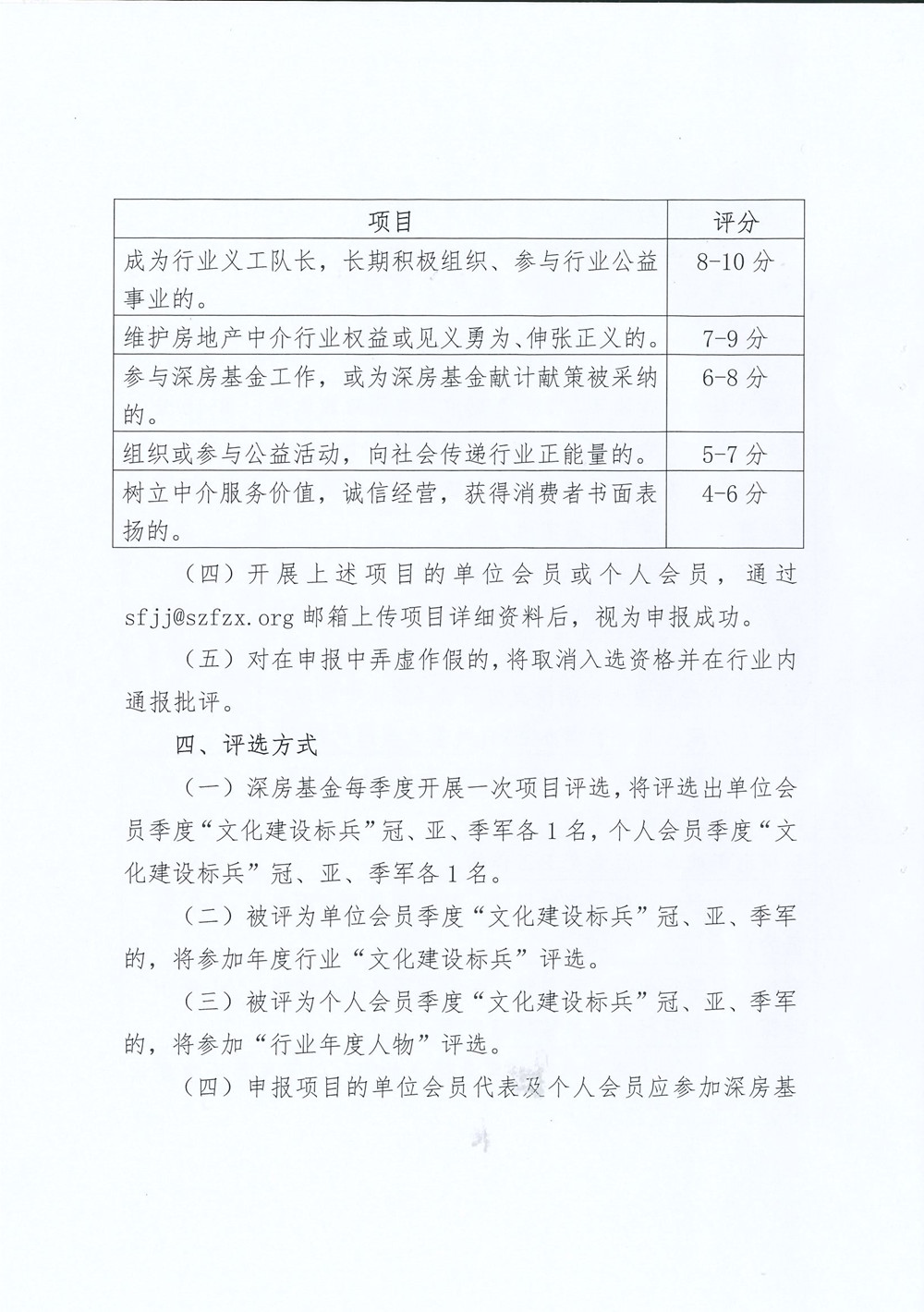 | 项目 | 评分 |
|---|---|
| 成为行业义工队长，长期积极组织、参与行业公益事业的。 | 8-10分 |
| 维护房地产中介行业权益或见义勇为、伸张正义的。 | 7-9分 |
| 参与深房基金工作，或为深房基金献计献策被采纳的。 | 6-8分 |
| 组织或参与公益活动，向社会传递行业正能量的。 | 5-7分 |
| 树立中介服务价值，诚信经营，获得消费者书面表扬的。 | 4-6分 |

（四）开展上述项目的单位会员或个人会员，通过sfjj@szfzx.org邮箱上传项目详细资料后，视为申报成功。

（五）对在申报中弄虚作假的，将取消入选资格并在行业内通报批评。

四、评选方式

（一）深房基金每季度开展一次项目评选，将评选出单位会员季度“文化建设标兵”冠、亚、季军各1名，个人会员季度“文化建设标兵”冠、亚、季军各1名。

（二）被评为单位会员季度“文化建设标兵”冠、亚、季军的，将参加年度行业“文化建设标兵”评选。

（三）被评为个人会员季度“文化建设标兵”冠、亚、季军的，将参加“行业年度人物”评选。

（四）申报项目的单位会员代表及个人会员应参加深房基